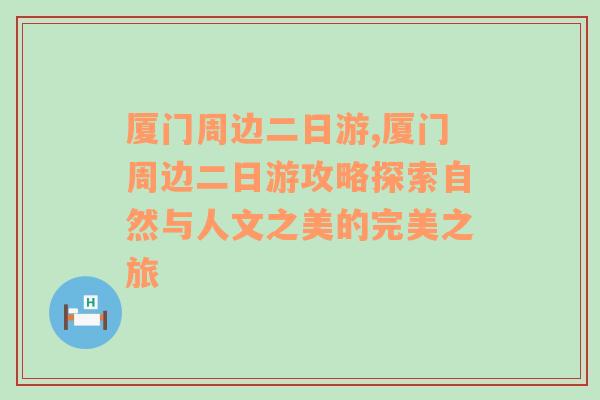 厦门周边二日游,厦门周边二日游攻略探索自然与人文之美的完美之旅

H